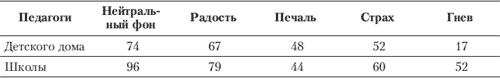 | Педагоги | Нейтральный фон | Радость | Печаль | Страх | Гнев |
|---|---|---|---|---|---|
| Детского дома | 74 | 67 | 48 | 52 | 17 |
| Школы | 96 | 79 | 44 | 60 | 52 |